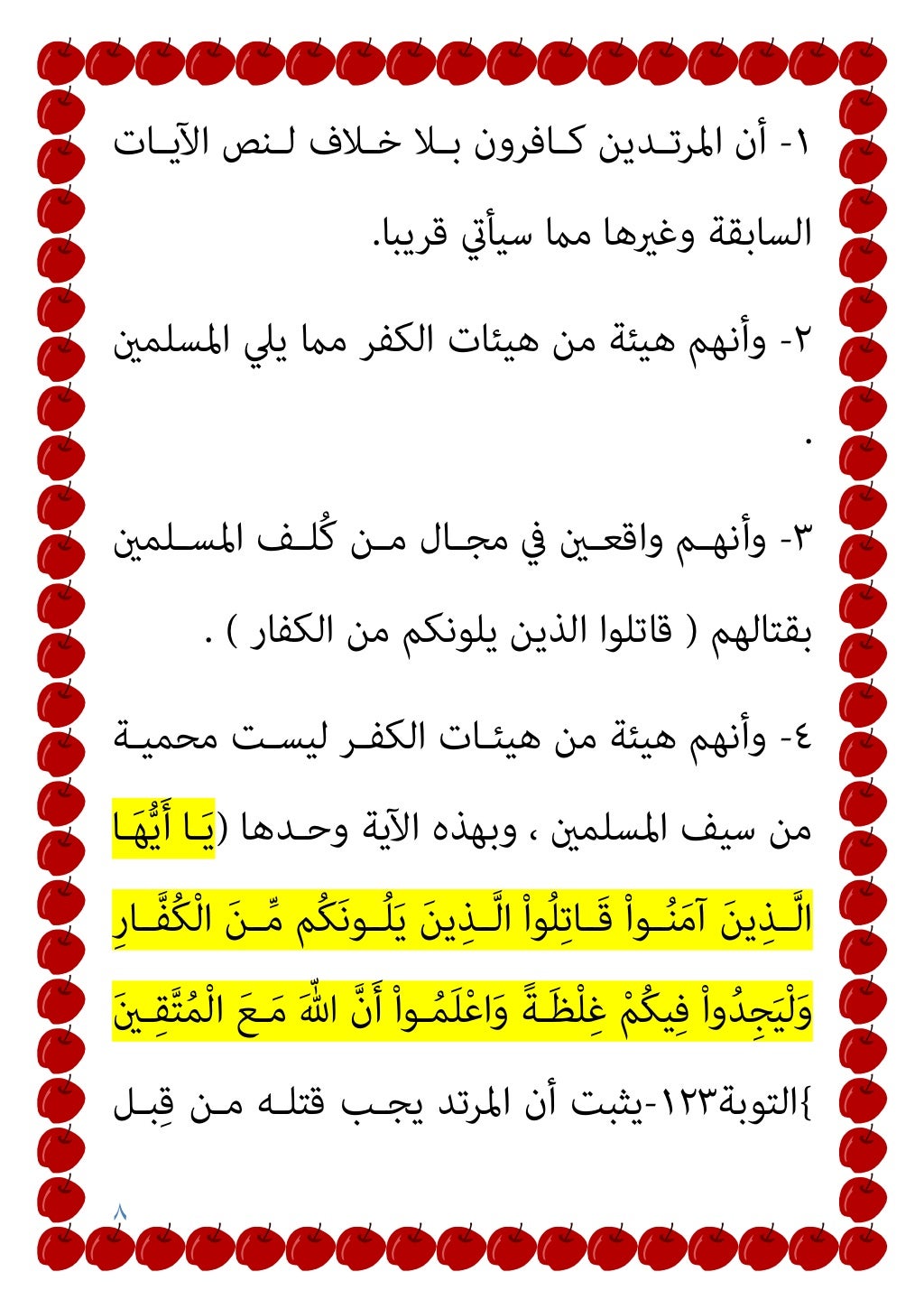 ١- أن المرتدين كافرون بلا خلاف لنص الآيات السابقة وغيرها مما سيأتي قريبا.

٢- وأنهم هيئة من هيئات الكفر مما يلي المسلمين .

٣- وأنهم واقعين في مجال من كُلف المسلمين بقتالهم ( قاتلوا الذين يلونكم من الكفار ) .

٤- وأنهم هيئة من هيئات الكفر ليست محمية من سيف المسلمين ، وبهذه الآية وحدها (يَا أَيُّهَا الَّذِينَ آمَنُواْ قَاتِلُواْ الَّذِينَ يَلُونَكُم مِّنَ الْكُفَّارِ وَلْيَجِدُواْ فِيكُمْ غِلْظَةً وَاعْلَمُواْ أَنَّ اللّهَ مَعَ الْمُتَّقِينَ }التوبة١٢٣-يثبت أن المرتد يجب قتله من قِبل

٨